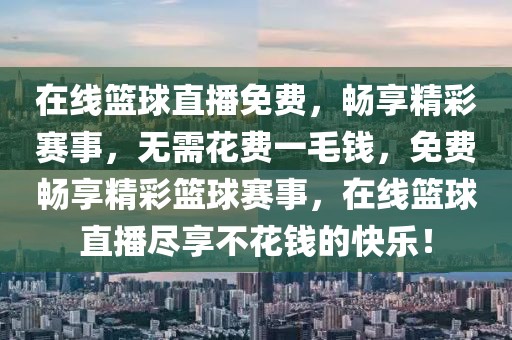 在线篮球直播免费，畅享精彩赛事，无需花费一毛钱，免费畅享精彩篮球赛事，在线篮球直播尽享不花钱的快乐！